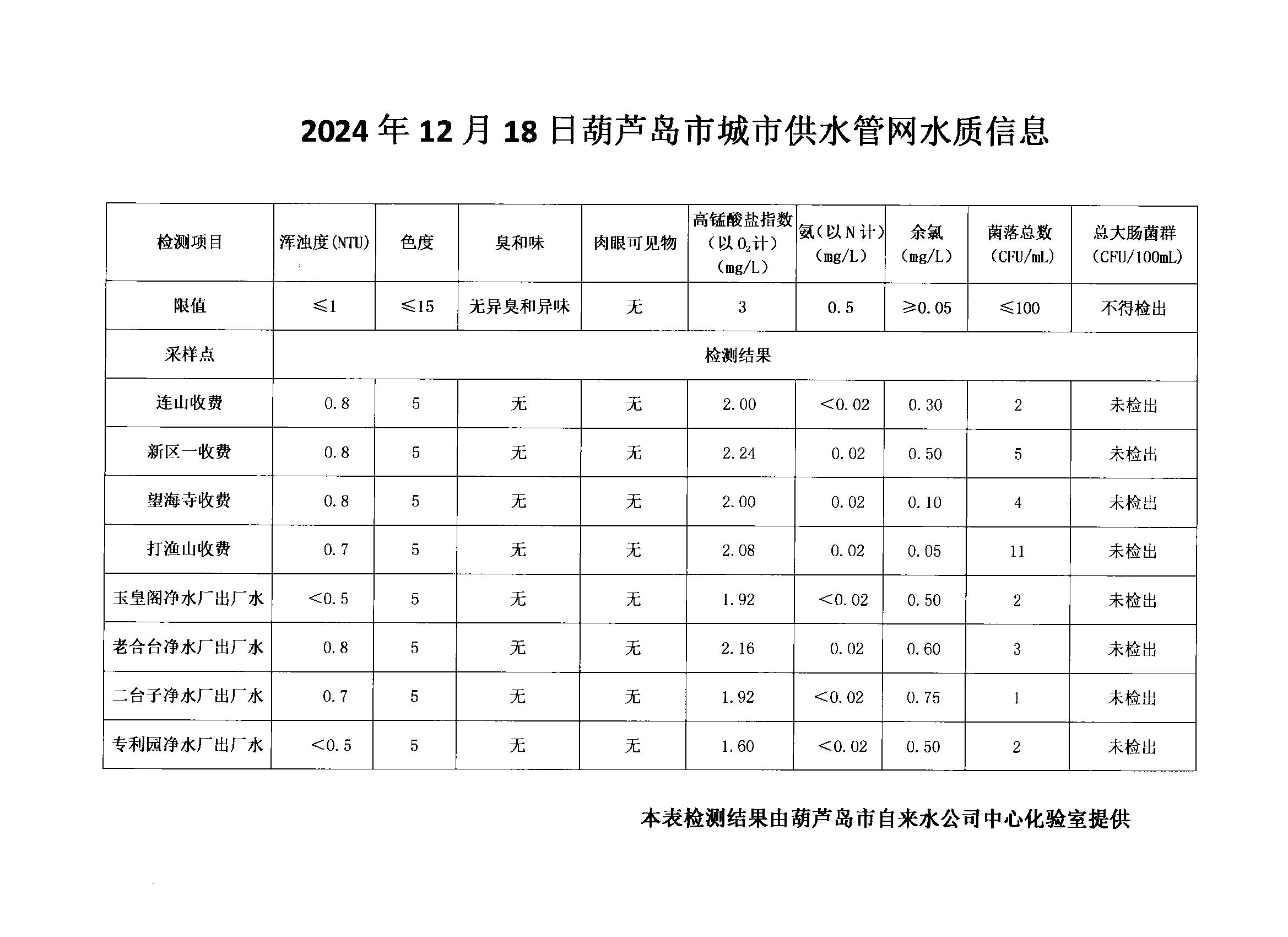 2024年12月18日葫芦岛市城市供水管网水质信息

| 检测项目 | 浑浊度(NTU) | 色度 | 臭和味 | 肉眼可见物 | 高锰酸盐指数（以$O_2$计）(mg/L) | 氨(以N计)(mg/L) | 余氯(mg/L) | 菌落总数(CFU/mL) | 总大肠菌群(CFU/100mL) |
|---|---|---|---|---|---|---|---|---|---|
| 限值 | ≤1 | ≤15 | 无异臭和异味 | 无 | 3 | 0.5 | ≥0.05 | ≤100 | 不得检出 |
| 采样点 | 检测结果 | | | | | | | | |
| 连山收费 | 0.8 | 5 | 无 | 无 | 2.00 | <0.02 | 0.30 | 2 | 未检出 |
| 新区一收费 | 0.8 | 5 | 无 | 无 | 2.24 | 0.02 | 0.50 | 5 | 未检出 |
| 望海寺收费 | 0.8 | 5 | 无 | 无 | 2.00 | 0.02 | 0.10 | 4 | 未检出 |
| 打渔山收费 | 0.7 | 5 | 无 | 无 | 2.08 | 0.02 | 0.05 | 11 | 未检出 |
| 玉皇阁净水厂出厂水 | <0.5 | 5 | 无 | 无 | 1.92 | <0.02 | 0.50 | 2 | 未检出 |
| 老合台净水厂出厂水 | 0.8 | 5 | 无 | 无 | 2.16 | 0.02 | 0.60 | 3 | 未检出 |
| 二台子净水厂出厂水 | 0.7 | 5 | 无 | 无 | 1.92 | <0.02 | 0.75 | 1 | 未检出 |
| 专利园净水厂出厂水 | <0.5 | 5 | 无 | 无 | 1.60 | <0.02 | 0.50 | 2 | 未检出 |

本表检测结果由葫芦岛市自来水公司中心化验室提供